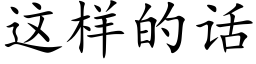 这样的话